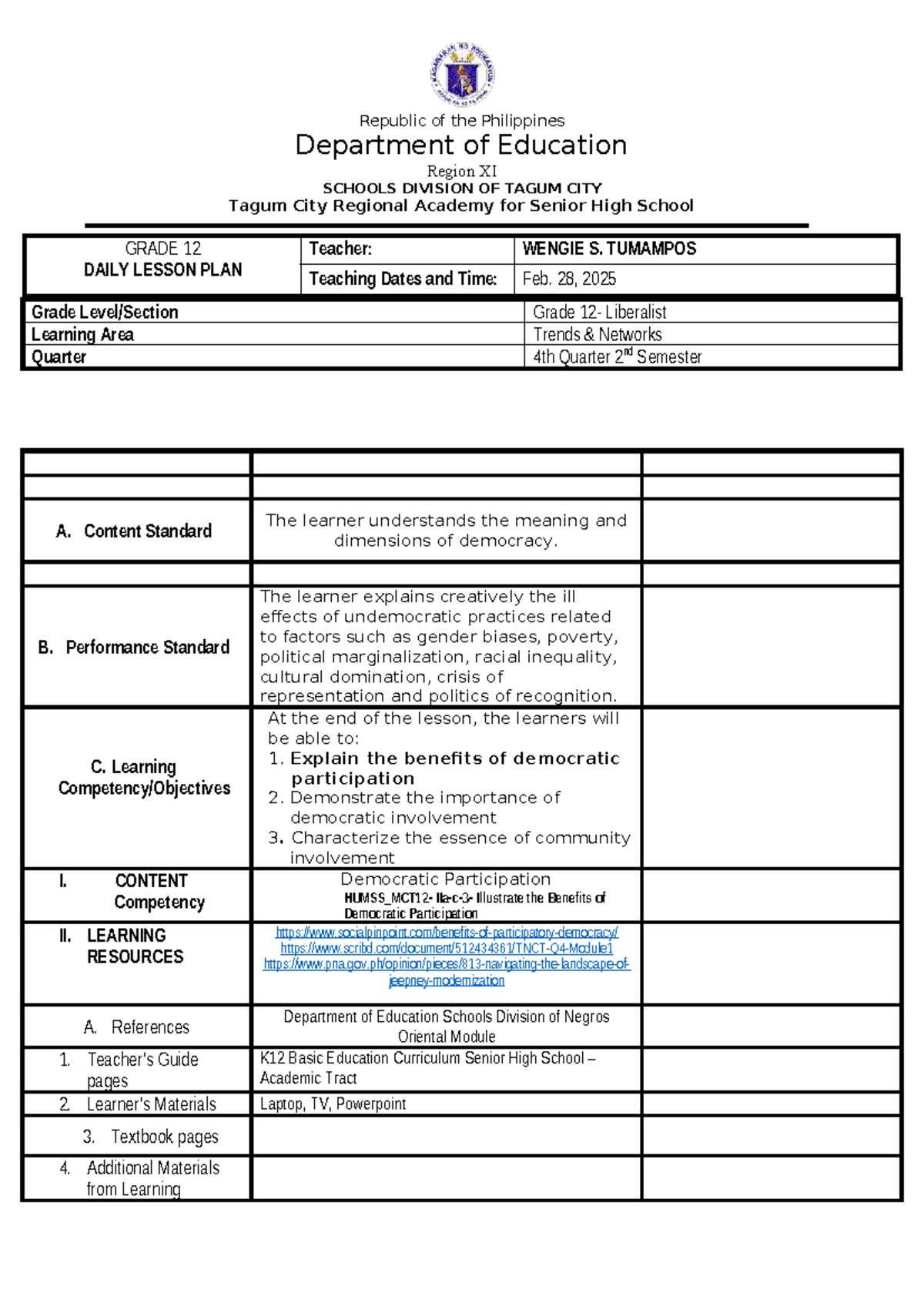 Republic of the Philippines
Department of Education
Region XI
SCHOOLS DIVISION OF TAGUM CITY
Tagum City Regional Academy for Senior High School

| GRADE 12 DAILY LESSON PLAN | Teacher: | WENGIE S. TUMAMPOS |
|---|---|---|
| | Teaching Dates and Time: | Feb. 28, 2025 |

| Grade Level/Section | Grade 12- Liberalist |
|---|---|
| Learning Area | Trends & Networks |
| Quarter | 4th Quarter 2$^{nd}$ Semester |

| | | |
|---|---|---|
| | | |
| A. Content Standard | The learner understands the meaning and dimensions of democracy. | |
| | | |
| B. Performance Standard | The learner explains creatively the ill effects of undemocratic practices related to factors such as gender biases, poverty, political marginalization, racial inequality, cultural domination, crisis of representation and politics of recognition. | |
| C. Learning Competency/Objectives | At the end of the lesson, the learners will be able to: 1. Explain the benefits of democratic participation 2. Demonstrate the importance of democratic involvement 3. Characterize the essence of community involvement | |
| I. CONTENT Competency | Democratic Participation HUMSS_MCT12- IIa-c-3- Illustrate the Benefits of Democratic Participation | |
| II. LEARNING RESOURCES | https://www.socialpinpoint.com/benefits-of-participatory-democracy/ https://www.scribd.com/document/512434361/TNCT-Q4-Module1 https://www.pna.gov.ph/opinion/pieces/813-navigating-the-landscape-of-jeepney-modernization | |
| A. References | Department of Education Schools Division of Negros Oriental Module | |
| 1. Teacher's Guide pages | K12 Basic Education Curriculum Senior High School – Academic Tract | |
| 2. Learner's Materials | Laptop, TV, Powerpoint | |
| 3. Textbook pages | | |
| 4. Additional Materials from Learning | | |